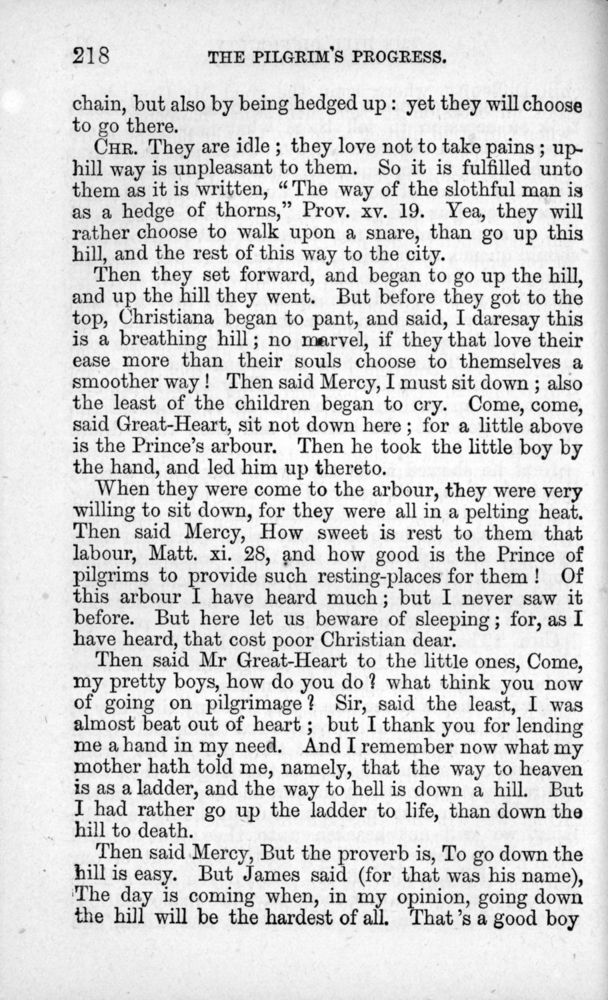 218 THE PILGRIM'S PROGRESS.

chain, but also by being hedged up: yet they will choose to go there.

CHR. They are idle; they love not to take pains; uphill way is unpleasant to them. So it is fulfilled unto them as it is written, "The way of the slothful man is as a hedge of thorns," Prov. xv. 19. Yea, they will rather choose to walk upon a snare, than go up this hill, and the rest of this way to the city.

Then they set forward, and began to go up the hill, and up the hill they went. But before they got to the top, Christiana began to pant, and said, I daresay this is a breathing hill; no marvel, if they that love their ease more than their souls choose to themselves a smoother way! Then said Mercy, I must sit down; also the least of the children began to cry. Come, come, said Great-Heart, sit not down here; for a little above is the Prince's arbour. Then he took the little boy by the hand, and led him up thereto.

When they were come to the arbour, they were very willing to sit down, for they were all in a pelting heat. Then said Mercy, How sweet is rest to them that labour, Matt. xi. 28, and how good is the Prince of pilgrims to provide such resting-places for them! Of this arbour I have heard much; but I never saw it before. But here let us beware of sleeping; for, as I have heard, that cost poor Christian dear.

Then said Mr Great-Heart to the little ones, Come, my pretty boys, how do you do? what think you now of going on pilgrimage? Sir, said the least, I was almost beat out of heart; but I thank you for lending me a hand in my need. And I remember now what my mother hath told me, namely, that the way to heaven is as a ladder, and the way to hell is down a hill. But I had rather go up the ladder to life, than down the hill to death.

Then said Mercy, But the proverb is, To go down the hill is easy. But James said (for that was his name), The day is coming when, in my opinion, going down the hill will be the hardest of all. That's a good boy